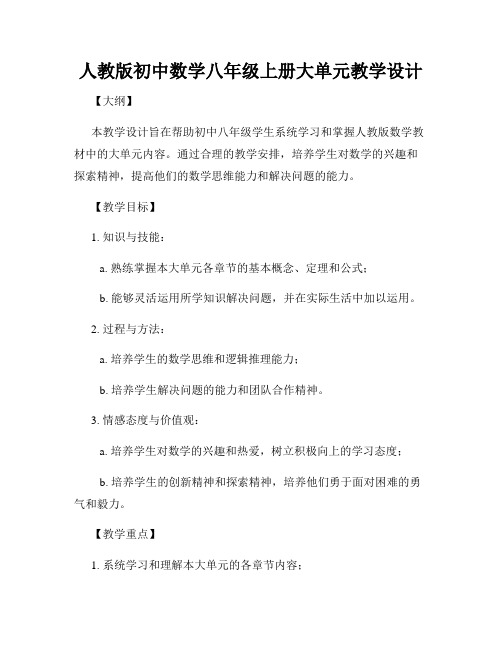 人教版初中数学八年级上册大单元教学设计

【大纲】

本教学设计旨在帮助初中八年级学生系统学习和掌握人教版数学教材中的大单元内容。通过合理的教学安排，培养学生对数学的兴趣和探索精神，提高他们的数学思维能力和解决问题的能力。

【教学目标】

1. 知识与技能：

a. 熟练掌握本大单元各章节的基本概念、定理和公式；

b. 能够灵活运用所学知识解决问题，并在实际生活中加以运用。

2. 过程与方法：

a. 培养学生的数学思维和逻辑推理能力；

b. 培养学生解决问题的能力和团队合作精神。

3. 情感态度与价值观：

a. 培养学生对数学的兴趣和热爱，树立积极向上的学习态度；

b. 培养学生的创新精神和探索精神，培养他们勇于面对困难的勇气和毅力。

【教学重点】

1. 系统学习和理解本大单元的各章节内容；